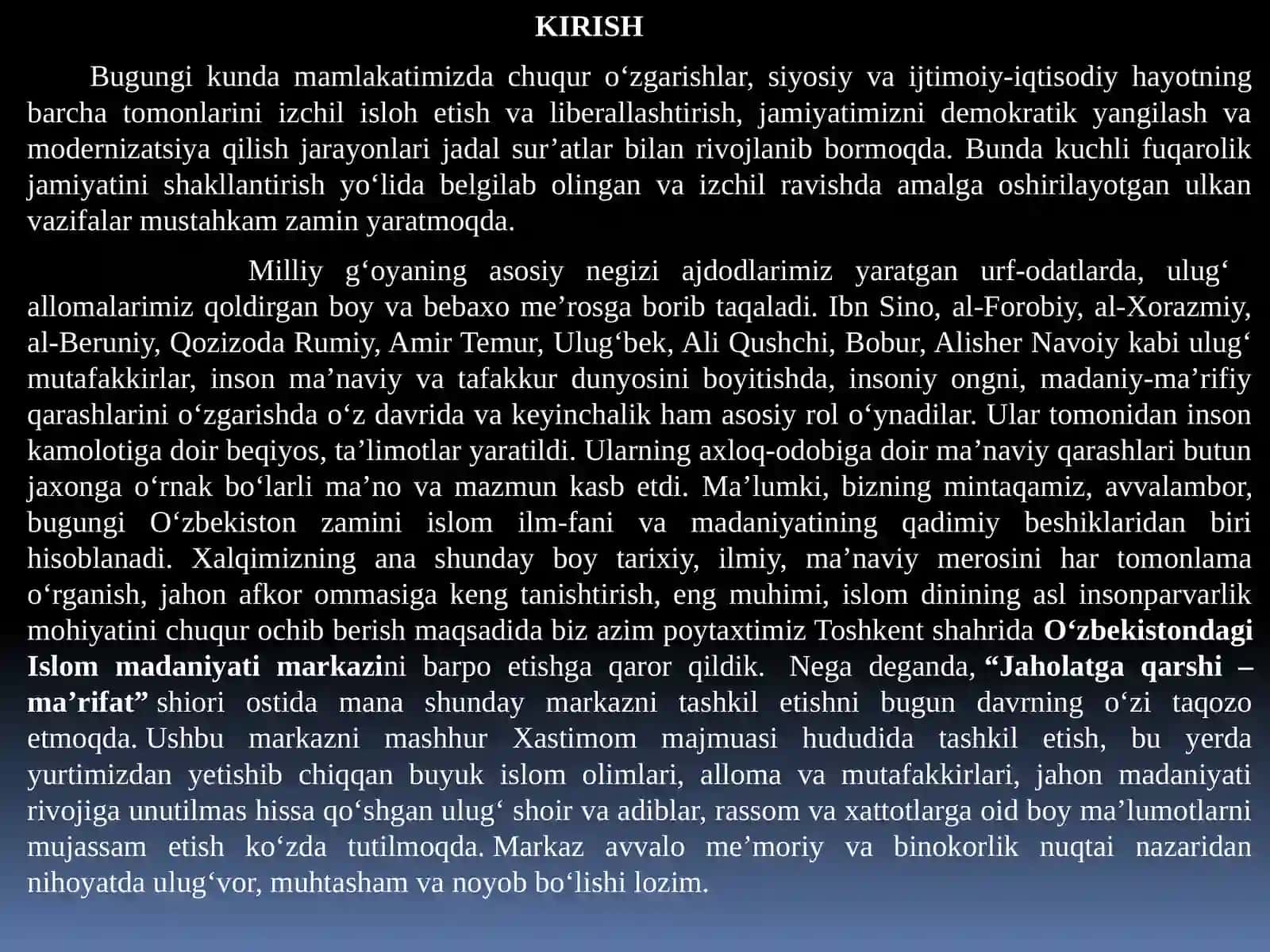 KIRISH

Bugungi kunda mamlakatimizda chuqur o'zgarishlar, siyosiy va ijtimoiy-iqtisodiy hayotning barcha tomonlarini izchil isloh etish va liberallashtirish, jamiyatimizni demokratik yangilash va modernizatsiya qilish jarayonlari jadal sur'atlar bilan rivojlanib bormoqda. Bunda kuchli fuqarolik jamiyatini shakllantirish yo'lida belgilab olingan va izchil ravishda amalga oshirilayotgan ulkan vazifalar mustahkam zamin yaratmoqda.

Milliy g'oyaning asosiy negizi ajdodlarimiz yaratgan urf-odatlarda, ulug' allomalarimiz qoldirgan boy va bebaxo me'rosga borib taqaladi. Ibn Sino, al-Forobiy, al-Xorazmiy, al-Beruniy, Qozizoda Rumiy, Amir Temur, Ulug'bek, Ali Qushchi, Bobur, Alisher Navoiy kabi ulug' mutafakkirlar, inson ma'naviy va tafakkur dunyosini boyitishda, insoniy ongni, madaniy-ma'rifiy qarashlarini o'zgarishda o'z davrida va keyinchalik ham asosiy rol o'ynadilar. Ular tomonidan inson kamolotiga doir beqiyos, ta'limotlar yaratildi. Ularning axloq-odobiga doir ma'naviy qarashlari butun jaxonga o'rnak bo'larli ma'no va mazmun kasb etdi. Ma'lumki, bizning mintaqamiz, avvalambor, bugungi O'zbekiston zamini islom ilm-fani va madaniyatining qadimiy beshiklaridan biri hisoblanadi. Xalqimizning ana shunday boy tarixiy, ilmiy, ma'naviy merosini har tomonlama o'rganish, jahon afkor ommasiga keng tanishtirish, eng muhimi, islom dinining asl insonparvarlik mohiyatini chuqur ochib berish maqsadida biz azim poytaxtimiz Toshkent shahrida O'zbekistondagi Islom madaniyati markazini barpo etishga qaror qildik. Nega deganda, "Jaholatga qarshi – ma'rifat" shiori ostida mana shunday markazni tashkil etishni bugun davrning o'zi taqozo etmoqda. Ushbu markazni mashhur Xastimom majmuasi hududida tashkil etish, bu yerda yurtimizdan yetishib chiqqan buyuk islom olimlari, alloma va mutafakkirlari, jahon madaniyati rivojiga unutilmas hissa qo'shgan ulug' shoir va adiblar, rassom va xattotlarga oid boy ma'lumotlarni mujassam etish ko'zda tutilmoqda. Markaz avvalo me'moriy va binokorlik nuqtai nazaridan nihoyatda ulug'vor, muhtasham va noyob bo'lishi lozim.